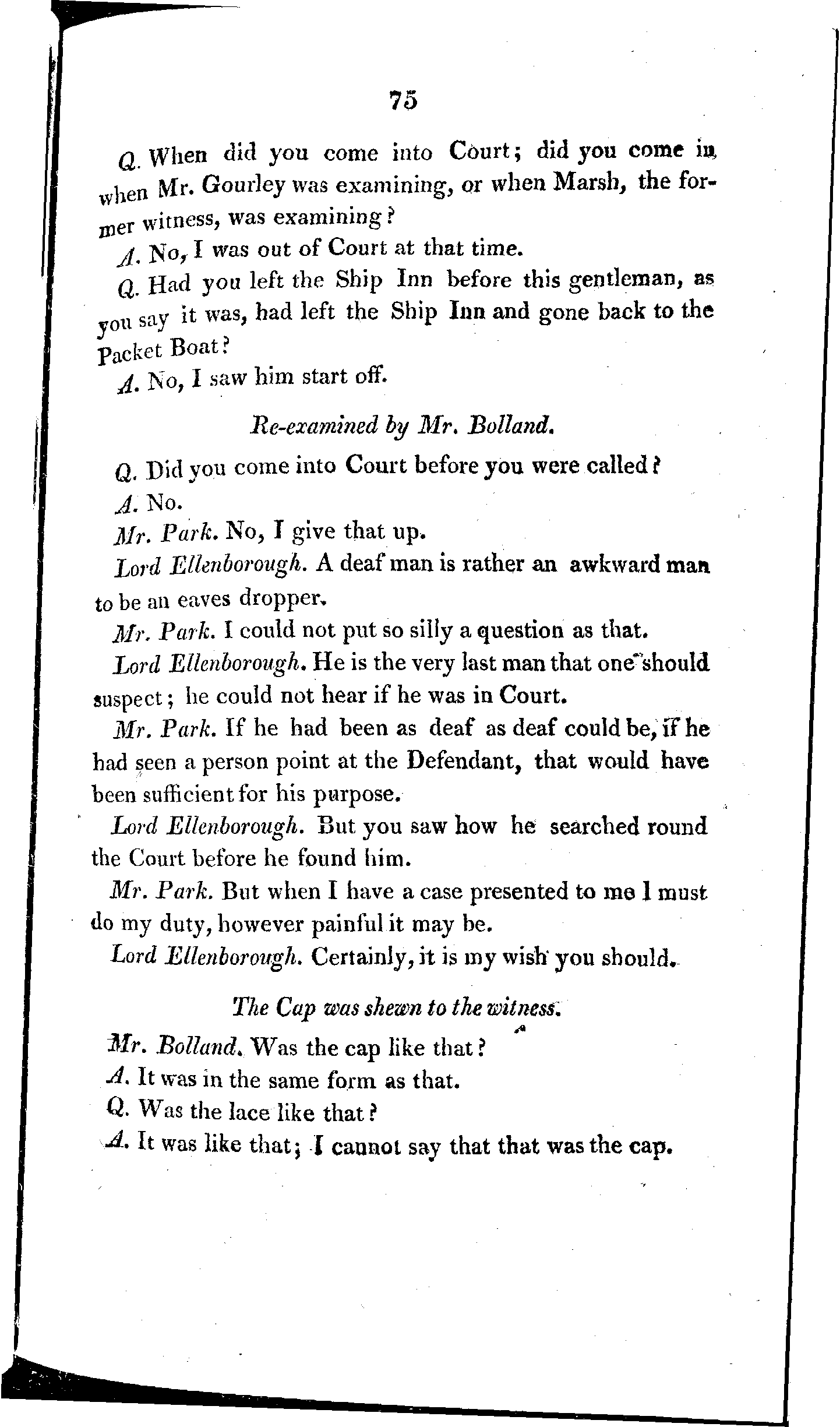 75

Q. When did you come into Court; did you come in when Mr. Gourley was examining, or when Marsh, the former witness, was examining?

A. No, I was out of Court at that time.

Q. Had you left the Ship Inn before this gentleman, as you say it was, had left the Ship Inn and gone back to the Packet Boat?

A. No, I saw him start off.

Re-examined by Mr. Bolland.

Q. Did you come into Court before you were called?

A. No.

Mr. Park. No, I give that up.

Lord Ellenborough. A deaf man is rather an awkward man to be an eaves dropper.

Mr. Park. I could not put so silly a question as that.

Lord Ellenborough. He is the very last man that one should suspect; he could not hear if he was in Court.

Mr. Park. If he had been as deaf as deaf could be, if he had seen a person point at the Defendant, that would have been sufficient for his purpose.

Lord Ellenborough. But you saw how he searched round the Court before he found him.

Mr. Park. But when I have a case presented to me I must do my duty, however painful it may be.

Lord Ellenborough. Certainly, it is my wish you should.

The Cap was shewn to the witness.

Mr. Bolland. Was the cap like that?

A. It was in the same form as that.

Q. Was the lace like that?

A. It was like that; I cannot say that that was the cap.